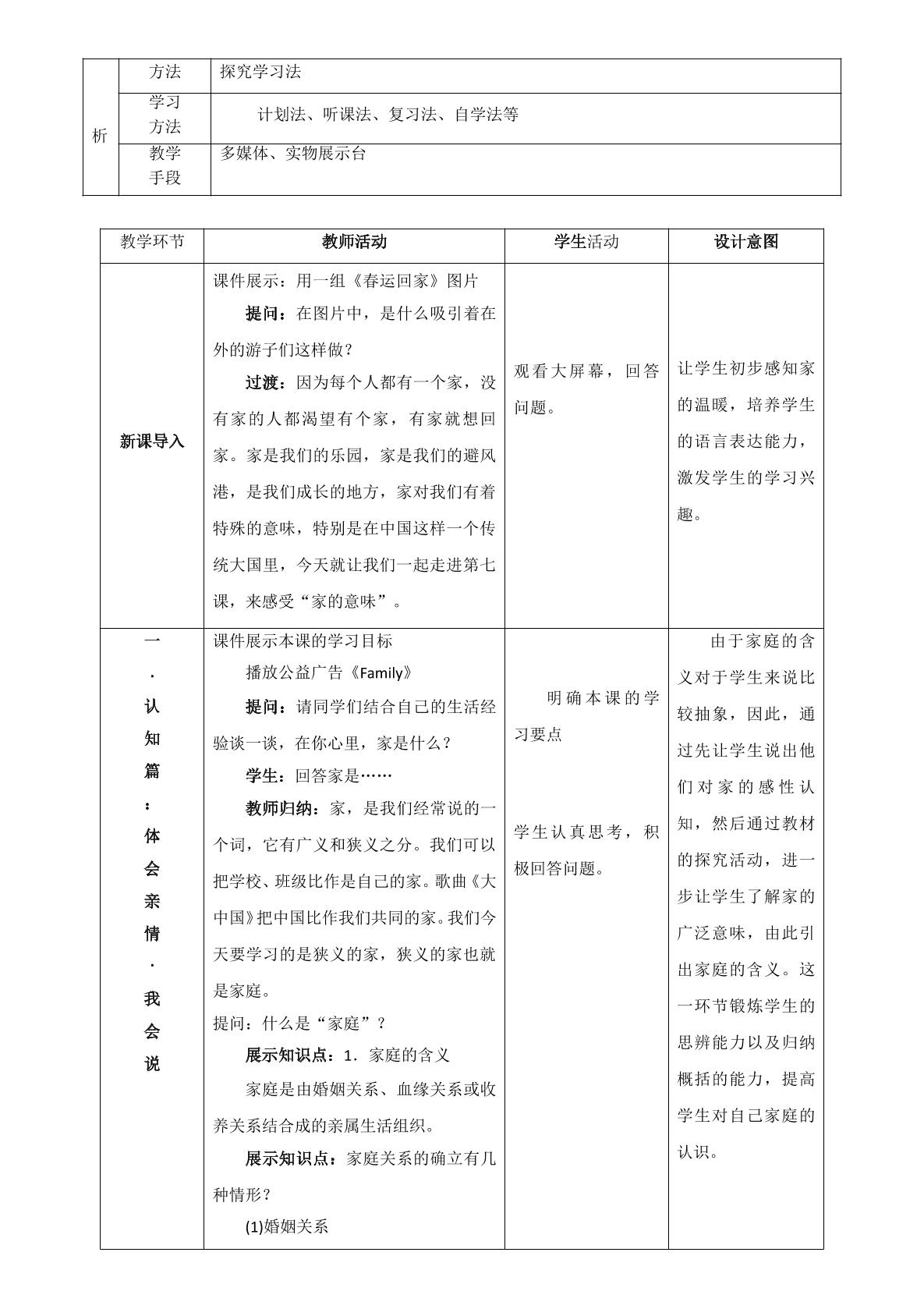 | 析 | 方法 | 探究学习法 |
|---|---|---|
|  | 学习方法 | 计划法、听课法、复习法、自学法等 |
|  | 教学手段 | 多媒体、实物展示台 |

| 教学环节 | 教师活动 | 学生活动 | 设计意图 |
|---|---|---|---|
| 新课导入 | 课件展示：用一组《春运回家》图片 提问：在图片中，是什么吸引着在外的游子们这样做？ 过渡：因为每个人都有一个家，没有家的人都渴望有个家，有家就想回家。家是我们的乐园，家是我们的避风港，是我们成长的地方，家对我们有着特殊的意味，特别是在中国这样一个传统大国里，今天就让我们一起走进第七课，来感受“家的意味”。 | 观看大屏幕，回答问题。 | 让学生初步感知家的温暖，培养学生的语言表达能力，激发学生的学习兴趣。 |
| 一．认知篇：体会亲情·我会说 | 课件展示本课的学习目标 播放公益广告《Family》 提问：请同学们结合自己的生活经验谈一谈，在你心里，家是什么？ 学生：回答家是…… 教师归纳：家，是我们经常说的一个词，它有广义和狭义之分。我们可以把学校、班级比作是自己的家。歌曲《大中国》把中国比作我们共同的家。我们今天要学习的是狭义的家，狭义的家也就是家庭。 提问：什么是“家庭”？ 展示知识点：1．家庭的含义 家庭是由婚姻关系、血缘关系或收养关系结合成的亲属生活组织。 展示知识点：家庭关系的确立有几种情形？ (1)婚姻关系 | 明确本课的学习要点 学生认真思考，积极回答问题。 | 由于家庭的含义对于学生来说比较抽象，因此，通过先让学生说出他们对家的感性认知，然后通过教材的探究活动，进一步让学生了解家的广泛意味，由此引出家庭的含义。这一环节锻炼学生的思辨能力以及归纳概括的能力，提高学生对自己家庭的认识。 |